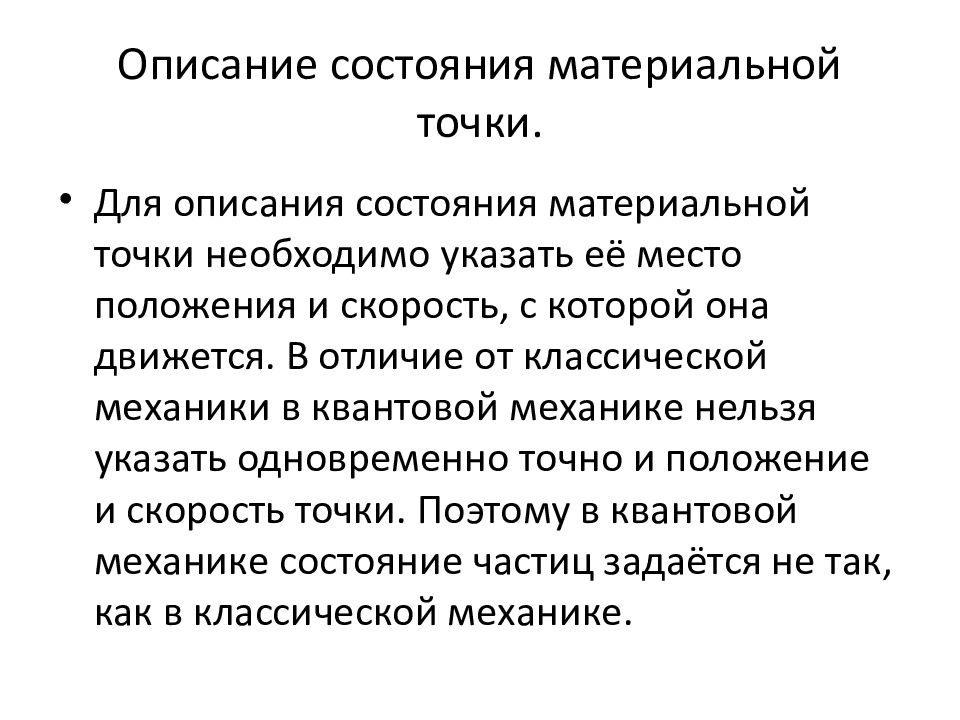 Описание состояния материальной точки.

• Для описания состояния материальной точки необходимо указать её место положения и скорость, с которой она движется. В отличие от классической механики в квантовой механике нельзя указать одновременно точно и положение и скорость точки. Поэтому в квантовой механике состояние частиц задаётся не так, как в классической механике.